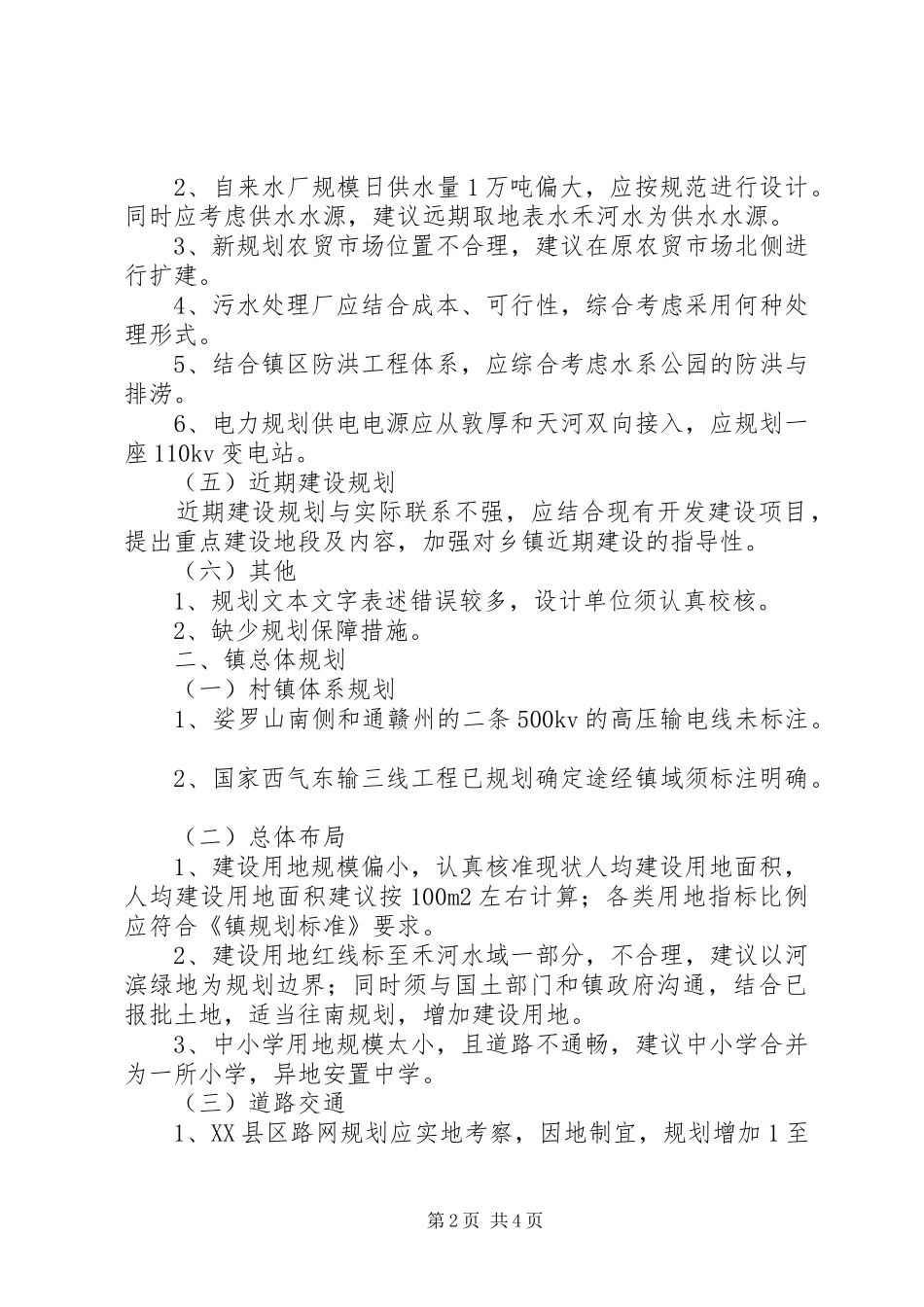 2、自来水厂规模日供水量1万吨偏大，应按规范进行设计。同时应考虑供水水源，建议远期取地表水禾河水为供水水源。

3、新规划农贸市场位置不合理，建议在原农贸市场北侧进行扩建。

4、污水处理厂应结合成本、可行性，综合考虑采用何种处理形式。

5、结合镇区防洪工程体系，应综合考虑水系公园的防洪与排涝。

6、电力规划供电电源应从敦厚和天河双向接入，应规划一座110kv变电站。

（五）近期建设规划

近期建设规划与实际联系不强，应结合现有开发建设项目，提出重点建设地段及内容，加强对乡镇近期建设的指导性。

（六）其他

1、规划文本文字表述错误较多，设计单位须认真校核。

2、缺少规划保障措施。

二、镇总体规划

（一）村镇体系规划

1、娑罗山南侧和通赣州的二条500kv的高压输电线未标注。

2、国家西气东输三线工程已规划确定途经镇域须标注明确。

（二）总体布局

1、建设用地规模偏小，认真核准现状人均建设用地面积，人均建设用地面积建议按100m2左右计算；各类用地指标比例应符合《镇规划标准》要求。

2、建设用地红线标至禾河水域一部分，不合理，建议以河滨绿地为规划边界；同时须与国土部门和镇政府沟通，结合已报批土地，适当往南规划，增加建设用地。

3、中小学用地规模太小，且道路不通畅，建议中小学合并为一所小学，异地安置中学。

（三）道路交通

1、XX县区路网规划应实地考察，因地制宜，规划增加1至

第2页 共4页